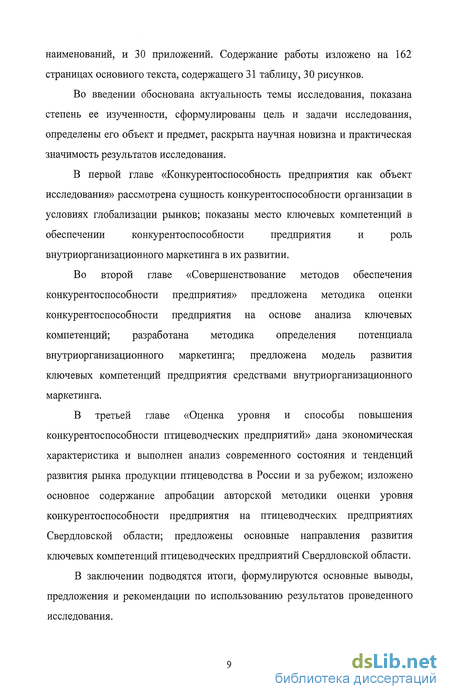 наименований, и 30 приложений. Содержание работы изложено на 162 страницах основного текста, содержащего 31 таблицу, 30 рисунков.

Во введении обоснована актуальность темы исследования, показана степень ее изученности, сформулированы цель и задачи исследования, определены его объект и предмет, раскрыта научная новизна и практическая значимость результатов исследования.

В первой главе «Конкурентоспособность предприятия как объект исследования» рассмотрена сущность конкурентоспособности организации в условиях глобализации рынков; показаны место ключевых компетенций в обеспечении конкурентоспособности предприятия и роль внутриорганизационного маркетинга в их развитии.

Во второй главе «Совершенствование методов обеспечения конкурентоспособности предприятия» предложена методика оценки конкурентоспособности предприятия на основе анализа ключевых компетенций; разработана методика определения потенциала внутриорганизационного маркетинга; предложена модель развития ключевых компетенций предприятия средствами внутриорганизационного маркетинга.

В третьей главе «Оценка уровня и способы повышения конкурентоспособности птицеводческих предприятий» дана экономическая характеристика и выполнен анализ современного состояния и тенденций развития рынка продукции птицеводства в России и за рубежом; изложено основное содержание апробации авторской методики оценки уровня конкурентоспособности предприятия на птицеводческих предприятиях Свердловской области; предложены основные направления развития ключевых компетенций птицеводческих предприятий Свердловской области.

В заключении подводятся итоги, формулируются основные выводы, предложения и рекомендации по использованию результатов проведенного исследования.

9

dsLib.net
библиотека диссертаций